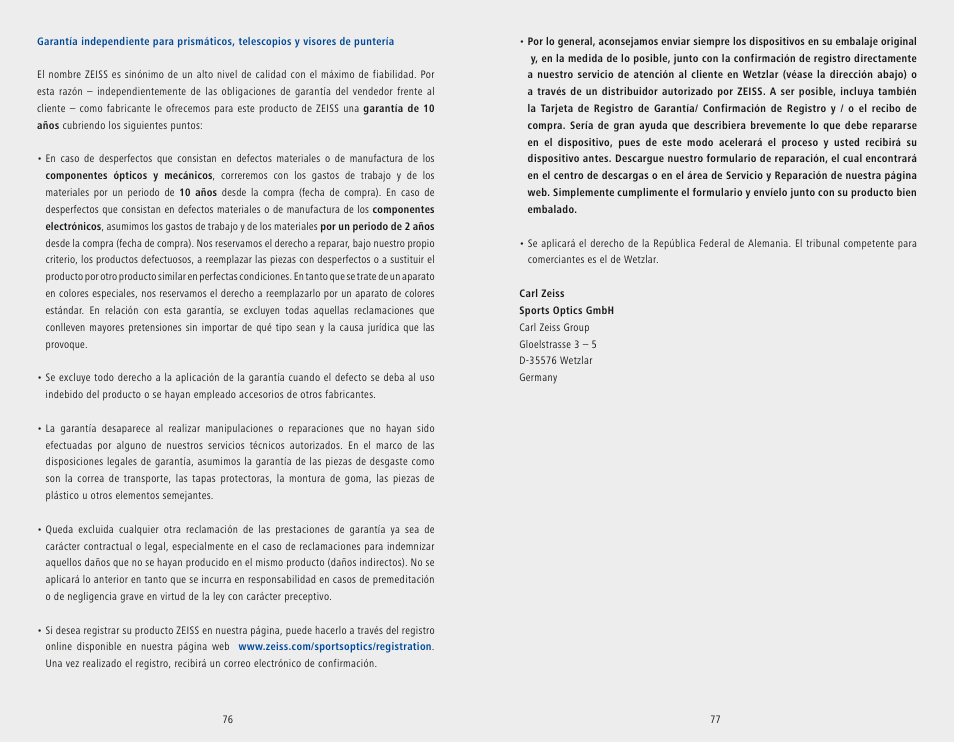 Garantía independiente para prismáticos, telescopios y visores de puntería

El nombre ZEISS es sinónimo de un alto nivel de calidad con el máximo de fiabilidad. Por esta razón – independientemente de las obligaciones de garantía del vendedor frente al cliente – como fabricante le ofrecemos para este producto de ZEISS una garantía de 10 años cubriendo los siguientes puntos:

• En caso de desperfectos que consistan en defectos materiales o de manufactura de los componentes ópticos y mecánicos, correremos con los gastos de trabajo y de los materiales por un periodo de 10 años desde la compra (fecha de compra). En caso de desperfectos que consistan en defectos materiales o de manufactura de los componentes electrónicos, asumimos los gastos de trabajo y de los materiales por un periodo de 2 años desde la compra (fecha de compra). Nos reservamos el derecho a reparar, bajo nuestro propio criterio, los productos defectuosos, a reemplazar las piezas con desperfectos o a sustituir el producto por otro producto similar en perfectas condiciones. En tanto que se trate de un aparato en colores especiales, nos reservamos el derecho a reemplazarlo por un aparato de colores estándar. En relación con esta garantía, se excluyen todas aquellas reclamaciones que conlleven mayores pretensiones sin importar de qué tipo sean y la causa jurídica que las provoque.

• Se excluye todo derecho a la aplicación de la garantía cuando el defecto se deba al uso indebido del producto o se hayan empleado accesorios de otros fabricantes.

• La garantía desaparece al realizar manipulaciones o reparaciones que no hayan sido efectuadas por alguno de nuestros servicios técnicos autorizados. En el marco de las disposiciones legales de garantía, asumimos la garantía de las piezas de desgaste como son la correa de transporte, las tapas protectoras, la montura de goma, las piezas de plástico u otros elementos semejantes.

• Queda excluida cualquier otra reclamación de las prestaciones de garantía ya sea de carácter contractual o legal, especialmente en el caso de reclamaciones para indemnizar aquellos daños que no se hayan producido en el mismo producto (daños indirectos). No se aplicará lo anterior en tanto que se incurra en responsabilidad en casos de premeditación o de negligencia grave en virtud de la ley con carácter preceptivo.

• Si desea registrar su producto ZEISS en nuestra página, puede hacerlo a través del registro online disponible en nuestra página web www.zeiss.com/sportsoptics/registration. Una vez realizado el registro, recibirá un correo electrónico de confirmación.

76

• Por lo general, aconsejamos enviar siempre los dispositivos en su embalaje original y, en la medida de lo posible, junto con la confirmación de registro directamente a nuestro servicio de atención al cliente en Wetzlar (véase la dirección abajo) o a través de un distribuidor autorizado por ZEISS. A ser posible, incluya también la Tarjeta de Registro de Garantía/ Confirmación de Registro y / o el recibo de compra. Sería de gran ayuda que describiera brevemente lo que debe repararse en el dispositivo, pues de este modo acelerará el proceso y usted recibirá su dispositivo antes. Descargue nuestro formulario de reparación, el cual encontrará en el centro de descargas o en el área de Servicio y Reparación de nuestra página web. Simplemente cumplimente el formulario y envíelo junto con su producto bien embalado.

• Se aplicará el derecho de la República Federal de Alemania. El tribunal competente para comerciantes es el de Wetzlar.

Carl Zeiss
Sports Optics GmbH
Carl Zeiss Group
Gloelstrasse 3 – 5
D-35576 Wetzlar
Germany

77